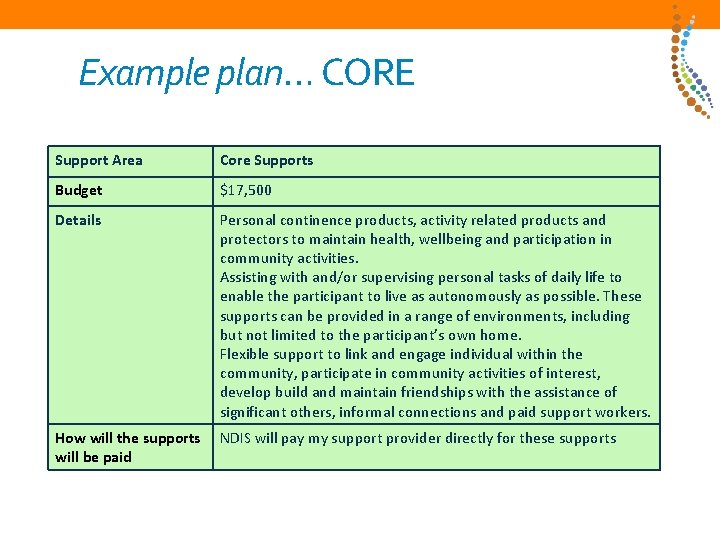 Example plan… CORE

| Support Area | Core Supports |
|---|---|
| Budget | $17,500 |
| Details | Personal continence products, activity related products and protectors to maintain health, wellbeing and participation in community activities. Assisting with and/or supervising personal tasks of daily life to enable the participant to live as autonomously as possible. These supports can be provided in a range of environments, including but not limited to the participant's own home. Flexible support to link and engage individual within the community, participate in community activities of interest, develop build and maintain friendships with the assistance of significant others, informal connections and paid support workers. |
| How will the supports will be paid | NDIS will pay my support provider directly for these supports |